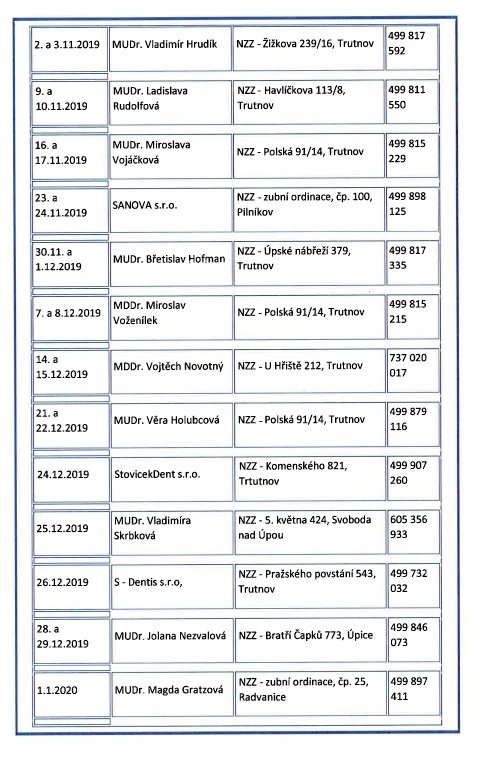 | | | | |
|---|---|---|---|
| 2. a 3.11.2019 | MUDr. Vladimír Hrudík | NZZ - Žižkova 239/16, Trutnov | 499 817 592 |
| 9. a 10.11.2019 | MUDr. Ladislava Rudolfová | NZZ - Havlíčkova 113/8, Trutnov | 499 811 550 |
| 16. a 17.11.2019 | MUDr. Miroslava Vojáčková | NZZ - Polská 91/14, Trutnov | 499 815 229 |
| 23. a 24.11.2019 | SANOVA s.r.o. | NZZ - zubní ordinace, čp. 100, Pilníkov | 499 898 125 |
| 30.11. a 1.12.2019 | MUDr. Břetislav Hofman | NZZ - Úpské nábřeží 379, Trutnov | 499 817 335 |
| 7. a 8.12.2019 | MDDr. Miroslav Voženílek | NZZ - Polská 91/14, Trutnov | 499 815 215 |
| 14. a 15.12.2019 | MDDr. Vojtěch Novotný | NZZ - U Hřiště 212, Trutnov | 737 020 017 |
| 21. a 22.12.2019 | MUDr. Věra Holubcová | NZZ - Polská 91/14, Trutnov | 499 879 116 |
| 24.12.2019 | StovicekDent s.r.o. | NZZ - Komenského 821, Trtutnov | 499 907 260 |
| 25.12.2019 | MUDr. Vladimíra Skrbková | NZZ - 5. května 424, Svoboda nad Úpou | 605 356 933 |
| 26.12.2019 | S - Dentis s.r.o, | NZZ - Pražského povstání 543, Trutnov | 499 732 032 |
| 28. a 29.12.2019 | MUDr. Jolana Nezvalová | NZZ - Bratří Čapků 773, Úpice | 499 846 073 |
| 1.1.2020 | MUDr. Magda Gratzová | NZZ - zubní ordinace, čp. 25, Radvanice | 499 897 411 |